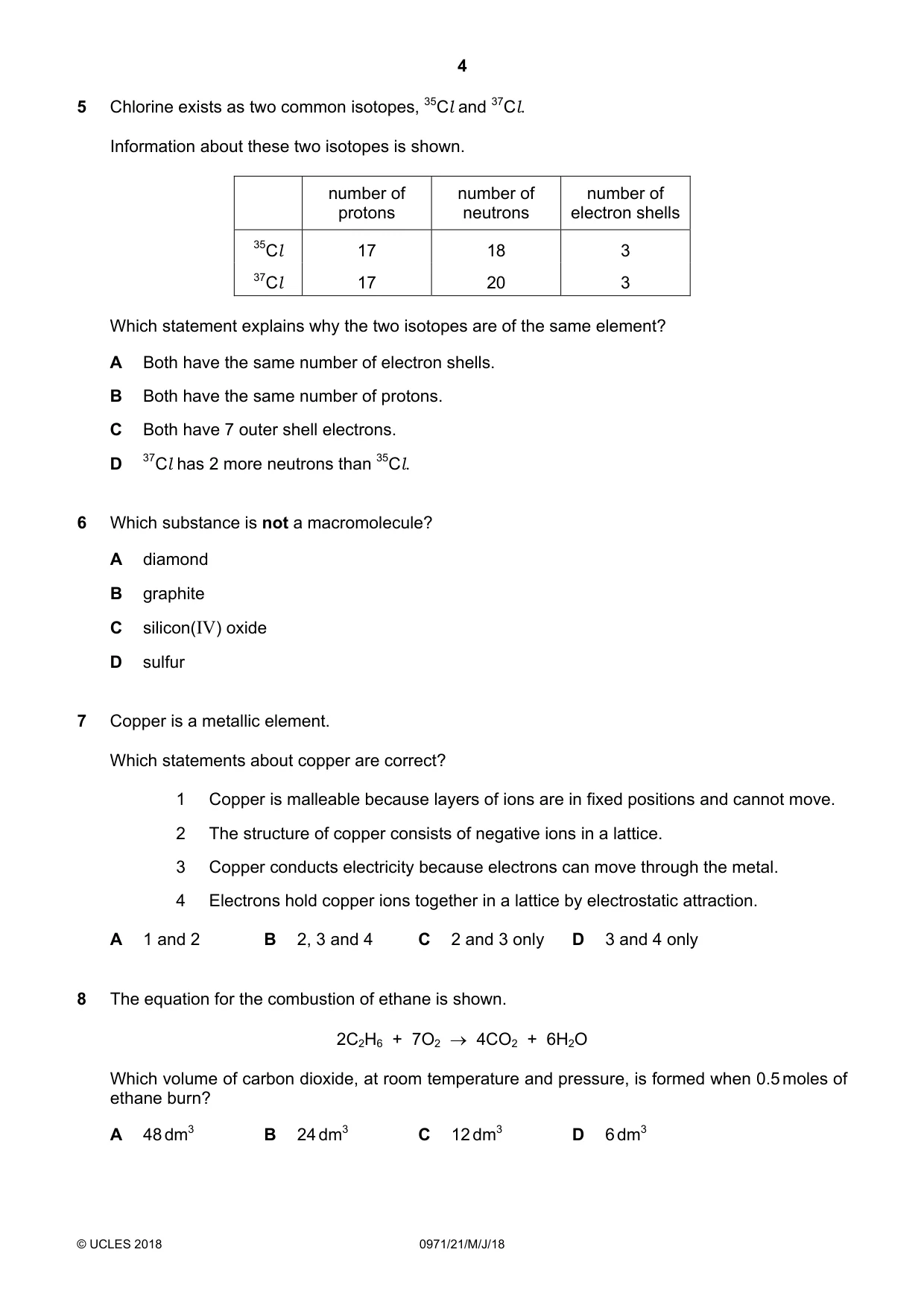 4

5 Chlorine exists as two common isotopes, $^{35}Cl$ and $^{37}Cl$.

Information about these two isotopes is shown.

| | number of protons | number of neutrons | number of electron shells |
|---|---|---|---|
| $^{35}Cl$ | 17 | 18 | 3 |
| $^{37}Cl$ | 17 | 20 | 3 |

Which statement explains why the two isotopes are of the same element?

A Both have the same number of electron shells.

B Both have the same number of protons.

C Both have 7 outer shell electrons.

D $^{37}Cl$ has 2 more neutrons than $^{35}Cl$.

6 Which substance is not a macromolecule?

A diamond

B graphite

C silicon(IV) oxide

D sulfur

7 Copper is a metallic element.

Which statements about copper are correct?

1 Copper is malleable because layers of ions are in fixed positions and cannot move.

2 The structure of copper consists of negative ions in a lattice.

3 Copper conducts electricity because electrons can move through the metal.

4 Electrons hold copper ions together in a lattice by electrostatic attraction.

A 1 and 2 B 2, 3 and 4 C 2 and 3 only D 3 and 4 only

8 The equation for the combustion of ethane is shown.

$2C_2H_6 + 7O_2 \rightarrow 4CO_2 + 6H_2O$

Which volume of carbon dioxide, at room temperature and pressure, is formed when 0.5 moles of ethane burn?

A 48 $dm^3$ B 24 $dm^3$ C 12 $dm^3$ D 6 $dm^3$

© UCLES 2018 0971/21/M/J/18